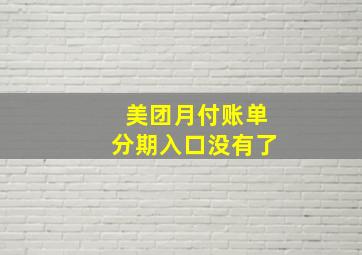 美团月付账单
分期入口没有了